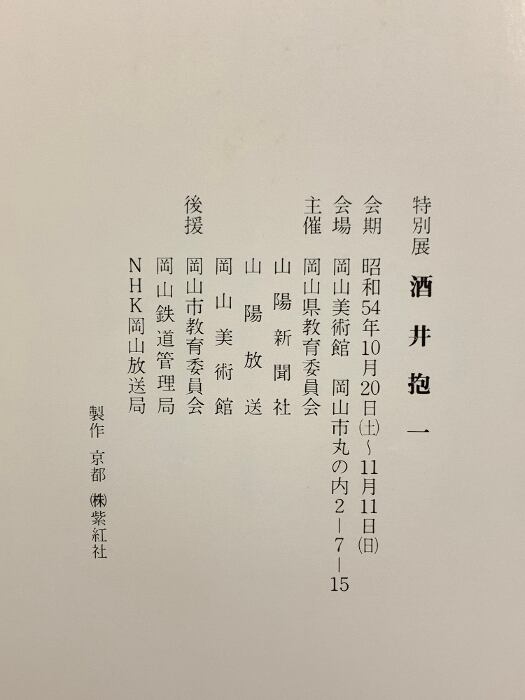 特別展 酒井抱一

会期 昭和54年10月20日(土)~11月11日(日)

会場 岡山美術館 岡山市丸の内2-7-15

主催 岡山県教育委員会
山陽新聞社
山陽放送
岡山美術館

後援 岡山市教育委員会
岡山鉄道管理局
NHK岡山放送局

製作 京都 (株)紫紅社